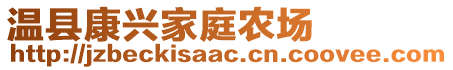 温县康兴家庭农场
http://jzbeckisaac.cn.coovee.com